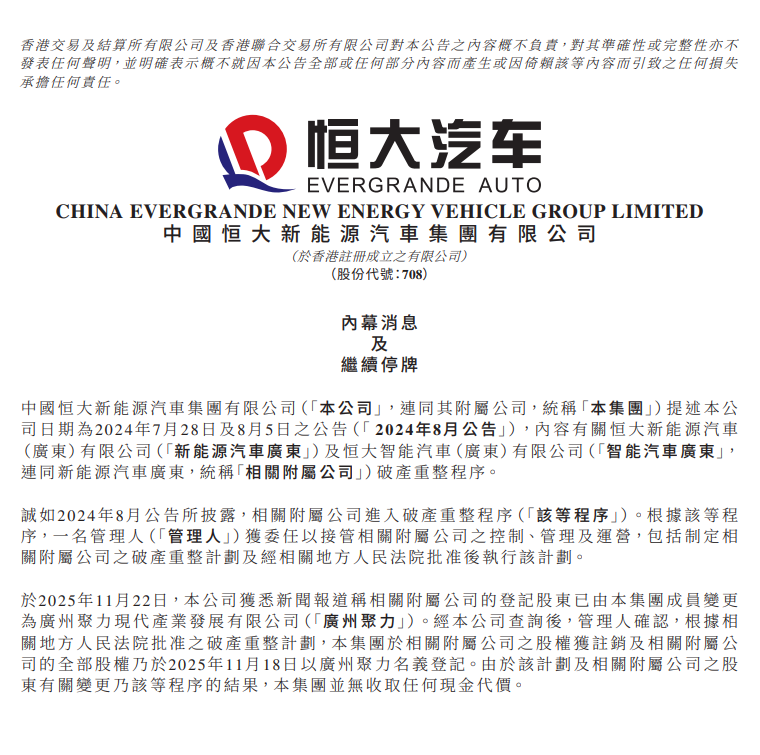 香港交易及結算所有限公司及香港聯合交易所有限公司對本公告之內容概不負責，對其準確性或完整性亦不發表任何聲明，並明確表示概不就因本公告全部或任何部分內容而產生或因倚賴該等內容而引致之任何損失承擔任何責任。

恒大汽车
EVERGRANDE AUTO

CHINA EVERGRANDE NEW ENERGY VEHICLE GROUP LIMITED
中國恒大新能源汽車集團有限公司
(於香港註冊成立之有限公司)
(股份代號：708)

內幕消息
及
繼續停牌

中國恒大新能源汽車集團有限公司(「本公司」，連同其附屬公司，統稱「本集團」)提述本公司日期為2024年7月28日及8月5日之公告(「2024年8月公告」)，內容有關恒大新能源汽車(廣東)有限公司(「新能源汽車廣東」)及恒大智能汽車(廣東)有限公司(「智能汽車廣東」，連同新能源汽車廣東，統稱「相關附屬公司」)破產重整程序。

誠如2024年8月公告所披露，相關附屬公司進入破產重整程序(「該等程序」)。根據該等程序，一名管理人(「管理人」)獲委任以接管相關附屬公司之控制、管理及運營，包括制定相關附屬公司之破產重整計劃及經相關地方人民法院批准後執行該計劃。

於2025年11月22日，本公司獲悉新聞報道稱相關附屬公司的登記股東已由本集團成員變更為廣州聚力現代產業發展有限公司(「廣州聚力」)。經本公司查詢後，管理人確認，根據相關地方人民法院批准之破產重整計劃，本集團於相關附屬公司之股權獲註銷及相關附屬公司的全部股權乃於2025年11月18日以廣州聚力名義登記。由於該計劃及相關附屬公司之股東有關變更乃該等程序的結果，本集團並無收取任何現金代價。